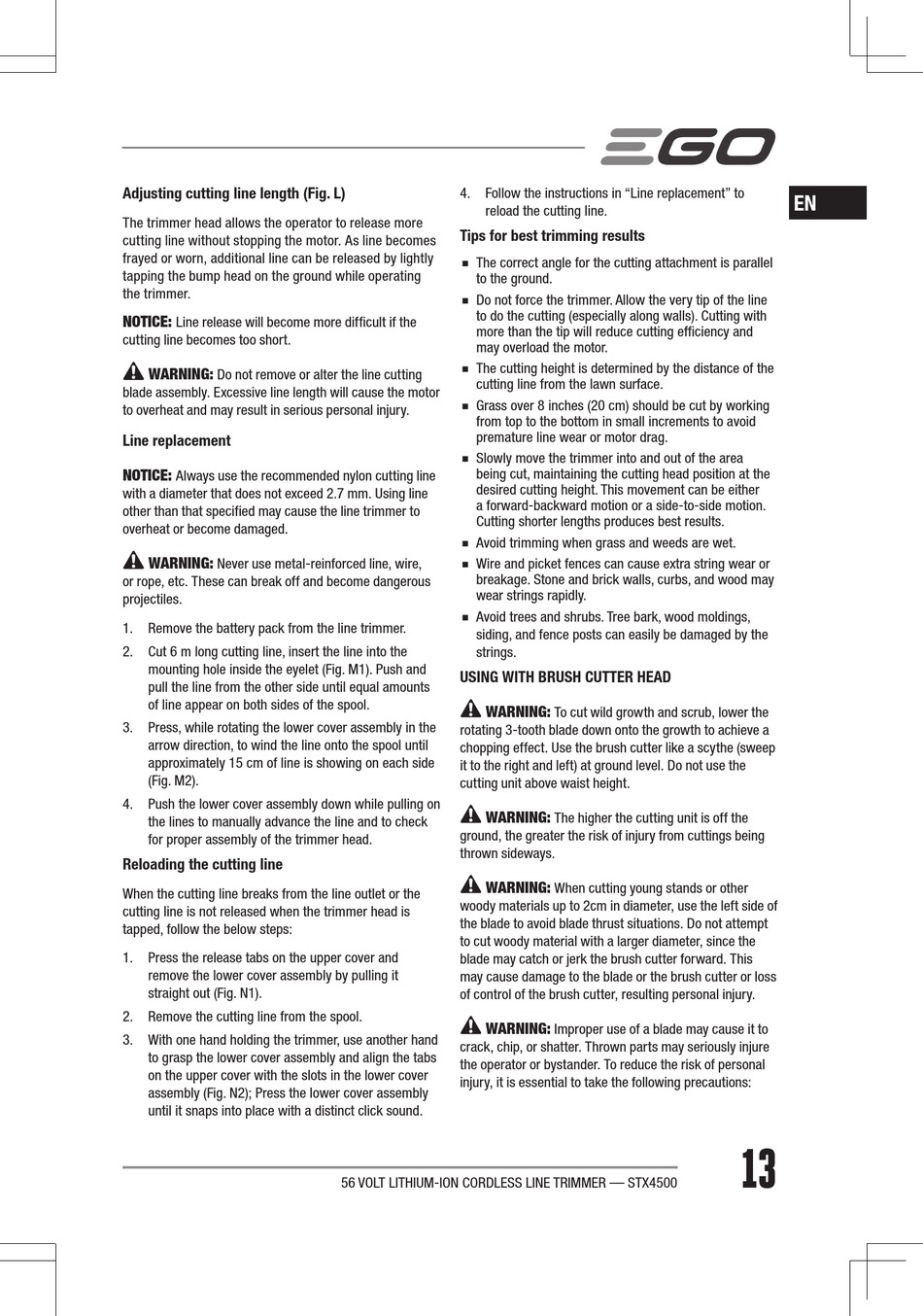 EGO

EN

Adjusting cutting line length (Fig. L)

The trimmer head allows the operator to release more cutting line without stopping the motor. As line becomes frayed or worn, additional line can be released by lightly tapping the bump head on the ground while operating the trimmer.

NOTICE: Line release will become more difficult if the cutting line becomes too short.

WARNING: Do not remove or alter the line cutting blade assembly. Excessive line length will cause the motor to overheat and may result in serious personal injury.

Line replacement

NOTICE: Always use the recommended nylon cutting line with a diameter that does not exceed 2.7 mm. Using line other than that specified may cause the line trimmer to overheat or become damaged.

WARNING: Never use metal-reinforced line, wire, or rope, etc. These can break off and become dangerous projectiles.

1. Remove the battery pack from the line trimmer.
2. Cut 6 m long cutting line, insert the line into the mounting hole inside the eyelet (Fig. M1). Push and pull the line from the other side until equal amounts of line appear on both sides of the spool.
3. Press, while rotating the lower cover assembly in the arrow direction, to wind the line onto the spool until approximately 15 cm of line is showing on each side (Fig. M2).
4. Push the lower cover assembly down while pulling on the lines to manually advance the line and to check for proper assembly of the trimmer head.

Reloading the cutting line

When the cutting line breaks from the line outlet or the cutting line is not released when the trimmer head is tapped, follow the below steps:

1. Press the release tabs on the upper cover and remove the lower cover assembly by pulling it straight out (Fig. N1).
2. Remove the cutting line from the spool.
3. With one hand holding the trimmer, use another hand to grasp the lower cover assembly and align the tabs on the upper cover with the slots in the lower cover assembly (Fig. N2); Press the lower cover assembly until it snaps into place with a distinct click sound.
4. Follow the instructions in “Line replacement” to reload the cutting line.

Tips for best trimming results

■ The correct angle for the cutting attachment is parallel to the ground.
■ Do not force the trimmer. Allow the very tip of the line to do the cutting (especially along walls). Cutting with more than the tip will reduce cutting efficiency and may overload the motor.
■ The cutting height is determined by the distance of the cutting line from the lawn surface.
■ Grass over 8 inches (20 cm) should be cut by working from top to the bottom in small increments to avoid premature line wear or motor drag.
■ Slowly move the trimmer into and out of the area being cut, maintaining the cutting head position at the desired cutting height. This movement can be either a forward-backward motion or a side-to-side motion. Cutting shorter lengths produces best results.
■ Avoid trimming when grass and weeds are wet.
■ Wire and picket fences can cause extra string wear or breakage. Stone and brick walls, curbs, and wood may wear strings rapidly.
■ Avoid trees and shrubs. Tree bark, wood moldings, siding, and fence posts can easily be damaged by the strings.

USING WITH BRUSH CUTTER HEAD

WARNING: To cut wild growth and scrub, lower the rotating 3-tooth blade down onto the growth to achieve a chopping effect. Use the brush cutter like a scythe (sweep it to the right and left) at ground level. Do not use the cutting unit above waist height.

WARNING: The higher the cutting unit is off the ground, the greater the risk of injury from cuttings being thrown sideways.

WARNING: When cutting young stands or other woody materials up to 2cm in diameter, use the left side of the blade to avoid blade thrust situations. Do not attempt to cut woody material with a larger diameter, since the blade may catch or jerk the brush cutter forward. This may cause damage to the blade or the brush cutter or loss of control of the brush cutter, resulting personal injury.

WARNING: Improper use of a blade may cause it to crack, chip, or shatter. Thrown parts may seriously injure the operator or bystander. To reduce the risk of personal injury, it is essential to take the following precautions:

56 VOLT LITHIUM-ION CORDLESS LINE TRIMMER — STX4500

13